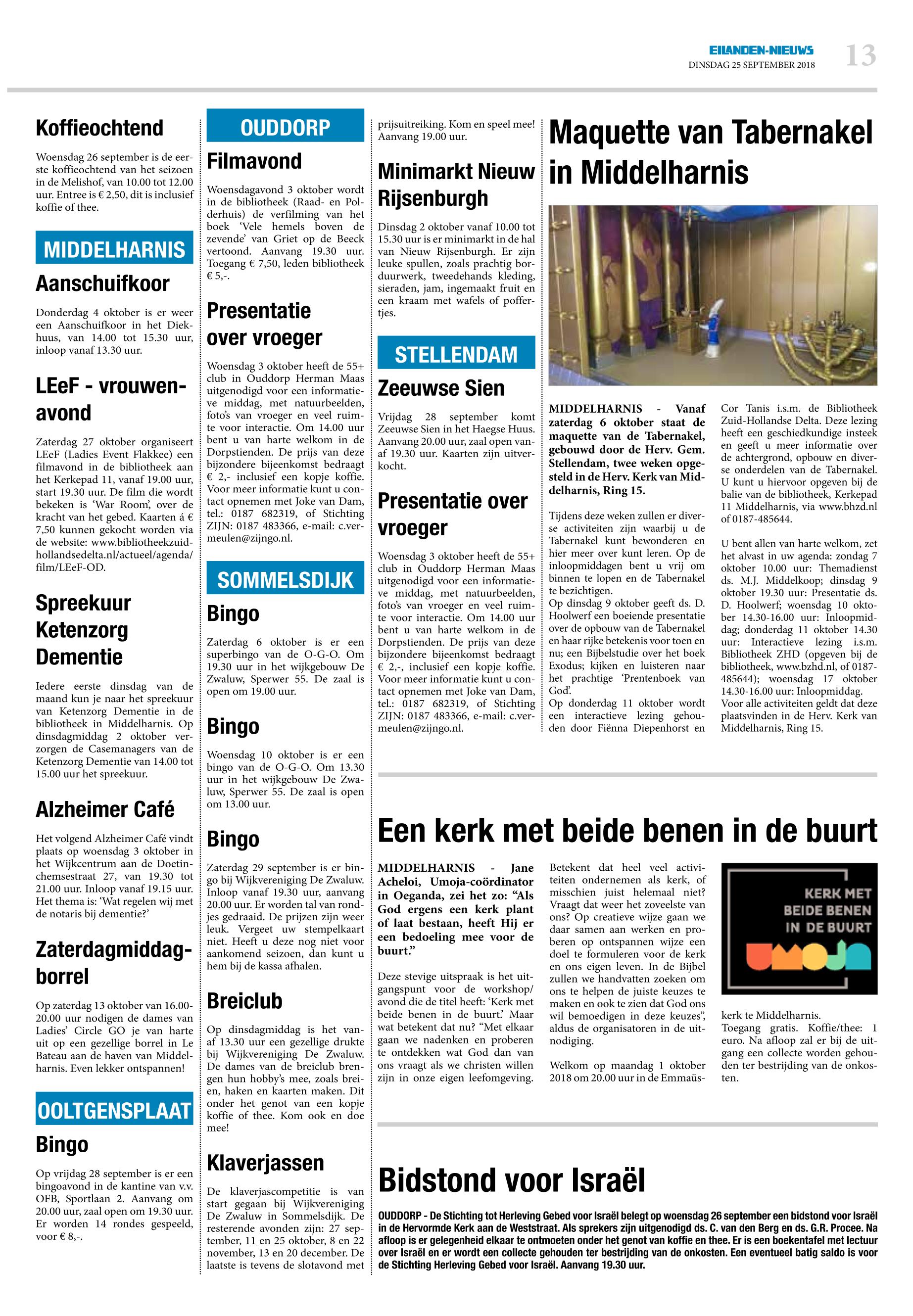 EILANDEN-NIEUWS
DINSDAG 25 SEPTEMBER 2018
13

Koffieochtend

Woensdag 26 september is de eerste koffieochtend van het seizoen in de Melishof, van 10.00 tot 12.00 uur. Entree is € 2,50, dit is inclusief koffie of thee.

MIDDELHARNIS

Aanschuifkoor

Donderdag 4 oktober is er weer een Aanschuifkoor in het Diekhuus, van 14.00 tot 15.30 uur, inloop vanaf 13.30 uur.

LEeF - vrouwenavond

Zaterdag 27 oktober organiseert LEeF (Ladies Event Flakkee) een filmavond in de bibliotheek aan het Kerkepad 11, vanaf 19.00 uur, start 19.30 uur. De film die wordt bekeken is 'War Room', over de kracht van het gebed. Kaarten á € 7,50 kunnen gekocht worden via de website: www.bibliotheekzuidhollandsedelta.nl/actueel/agenda/film/LEeF-OD.

Spreekuur Ketenzorg Dementie

Iedere eerste dinsdag van de maand kun je naar het spreekuur van Ketenzorg Dementie in de bibliotheek in Middelharnis. Op dinsdagmiddag 2 oktober verzorgen de Casemanagers van de Ketenzorg Dementie van 14.00 tot 15.00 uur het spreekuur.

Alzheimer Café

Het volgend Alzheimer Café vindt plaats op woensdag 3 oktober in het Wijkcentrum aan de Doetinchemsestraat 27, van 19.30 tot 21.00 uur. Inloop vanaf 19.15 uur. Het thema is: 'Wat regelen wij met de notaris bij dementie?'

Zaterdagmiddagborrel

Op zaterdag 13 oktober van 16.00-20.00 uur nodigen de dames van Ladies' Circle GO je van harte uit op een gezellige borrel in Le Bateau aan de haven van Middelharnis. Even lekker ontspannen!

OOLTGENSPLAAT

Bingo

Op vrijdag 28 september is er een bingoavond in de kantine van v.v. OFB, Sportlaan 2. Aanvang om 20.00 uur, zaal open om 19.30 uur. Er worden 14 rondes gespeeld, voor € 8,-.

OUDDORP

Filmavond

Woensdagavond 3 oktober wordt in de bibliotheek (Raad- en Polderhuis) de verfilming van het boek 'Vele hemels boven de zevende' van Griet op de Beeck vertoond. Aanvang 19.30 uur. Toegang € 7,50, leden bibliotheek € 5,-.

Presentatie over vroeger

Woensdag 3 oktober heeft de 55+ club in Ouddorp Herman Maas uitgenodigd voor een informatieve middag, met natuurbeelden, foto's van vroeger en veel ruimte voor interactie. Om 14.00 uur bent u van harte welkom in de Dorpstienden. De prijs van deze bijzondere bijeenkomst bedraagt € 2,- inclusief een kopje koffie. Voor meer informatie kunt u contact opnemen met Joke van Dam, tel.: 0187 682319, of Stichting ZIJN: 0187 483366, e-mail: c.vermeulen@zijngo.nl.

SOMMELSDIJK

Bingo

Zaterdag 6 oktober is er een superbingo van de O-G-O. Om 19.30 uur in het wijkgebouw De Zwaluw, Sperwer 55. De zaal is open om 19.00 uur.

Bingo

Woensdag 10 oktober is er een bingo van de O-G-O. Om 13.30 uur in het wijkgebouw De Zwaluw, Sperwer 55. De zaal is open om 13.00 uur.

Bingo

Zaterdag 29 september is er bingo bij Wijkvereniging De Zwaluw. Inloop vanaf 19.30 uur, aanvang 20.00 uur. Er worden tal van rondjes gedraaid. De prijzen zijn weer leuk. Vergeet uw stempelkaart niet. Heeft u deze nog niet voor aankomend seizoen, dan kunt u hem bij de kassa afhalen.

Breiclub

Op dinsdagmiddag is het vanaf 13.30 uur een gezellige drukte bij Wijkvereniging De Zwaluw. De dames van de breiclub brengen hun hobby's mee, zoals breien, haken en kaarten maken. Dit onder het genot van een kopje koffie of thee. Kom ook en doe mee!

Klaverjassen

De klaverjascompetitie is van start gegaan bij Wijkvereniging De Zwaluw in Sommelsdijk. De resterende avonden zijn: 27 september, 11 en 25 oktober, 8 en 22 november, 13 en 20 december. De laatste is tevens de slotavond met prijsuitreiking. Kom en speel mee! Aanvang 19.00 uur.

Minimarkt Nieuw Rijsenburgh

Dinsdag 2 oktober vanaf 10.00 tot 15.30 uur is er minimarkt in de hal van Nieuw Rijsenburgh. Er zijn leuke spullen, zoals prachtig borduurwerk, tweedehands kleding, sieraden, jam, ingemaakt fruit en een kraam met wafels of poffertjes.

STELLENDAM

Zeeuwse Sien

Vrijdag 28 september komt Zeeuwse Sien in het Haegse Huus. Aanvang 20.00 uur, zaal open vanaf 19.30 uur. Kaarten zijn uitverkocht.

Presentatie over vroeger

Woensdag 3 oktober heeft de 55+ club in Ouddorp Herman Maas uitgenodigd voor een informatieve middag, met natuurbeelden, foto's van vroeger en veel ruimte voor interactie. Om 14.00 uur bent u van harte welkom in de Dorpstienden. De prijs van deze bijzondere bijeenkomst bedraagt € 2,-, inclusief een kopje koffie. Voor meer informatie kunt u contact opnemen met Joke van Dam, tel.: 0187 682319, of Stichting ZIJN: 0187 483366, e-mail: c.vermeulen@zijngo.nl.

Maquette van Tabernakel in Middelharnis

MIDDELHARNIS - Vanaf zaterdag 6 oktober staat de maquette van de Tabernakel, gebouwd door de Herv. Gem. Stellendam, twee weken opgesteld in de Herv. Kerk van Middelharnis, Ring 15.

Tijdens deze weken zullen er diverse activiteiten zijn waarbij u de Tabernakel kunt bewonderen en hier meer over kunt leren. Op de inloopmiddagen bent u vrij om binnen te lopen en de Tabernakel te bezichtigen.
Op dinsdag 9 oktober geeft ds. D. Hoolwerf een boeiende presentatie over de opbouw van de Tabernakel en haar rijke betekenis voor toen en nu; een Bijbelstudie over het boek Exodus; kijken en luisteren naar het prachtige 'Prentenboek van God'.
Op donderdag 11 oktober wordt een interactieve lezing gehouden door Fiënna Diepenhorst en Cor Tanis i.s.m. de Bibliotheek Zuid-Hollandse Delta. Deze lezing heeft een geschiedkundige insteek en geeft u meer informatie over de achtergrond, opbouw en diverse onderdelen van de Tabernakel. U kunt u hiervoor opgeven bij de balie van de bibliotheek, Kerkepad 11 Middelharnis, via www.bhzd.nl of 0187-485644.

U bent allen van harte welkom, zet het alvast in uw agenda: zondag 7 oktober 10.00 uur: Themadienst ds. M.J. Middelkoop; dinsdag 9 oktober 19.30 uur: Presentatie ds. D. Hoolwerf; woensdag 10 oktober 14.30-16.00 uur: Inloopmiddag; donderdag 11 oktober 14.30 uur: Interactieve lezing i.s.m. Bibliotheek ZHD (opgeven bij de bibliotheek, www.bzhd.nl, of 0187-485644); woensdag 17 oktober 14.30-16.00 uur: Inloopmiddag.
Voor alle activiteiten geldt dat deze plaatsvinden in de Herv. Kerk van Middelharnis, Ring 15.

Een kerk met beide benen in de buurt

MIDDELHARNIS - Jane Acheloi, Umoja-coördinator in Oeganda, zei het zo: "Als God ergens een kerk plant of laat bestaan, heeft Hij er een bedoeling mee voor de buurt."

Deze stevige uitspraak is het uitgangspunt voor de workshop/avond die de titel heeft: 'Kerk met beide benen in de buurt.' Maar wat betekent dat nu? "Met elkaar gaan we nadenken en proberen te ontdekken wat God dan van ons vraagt als we christen willen zijn in onze eigen leefomgeving. Betekent dat heel veel activiteiten ondernemen als kerk, of misschien juist helemaal niet? Vraagt dat weer het zoveelste van ons? Op creatieve wijze gaan we daar samen aan werken en proberen op ontspannen wijze een doel te formuleren voor de kerk en ons eigen leven. In de Bijbel zullen we handvatten zoeken om ons te helpen de juiste keuzes te maken en ook te zien dat God ons wil bemoedigen in deze keuzes", aldus de organisatoren in de uitnodiging.

Welkom op maandag 1 oktober 2018 om 20.00 uur in de Emmaüskerk te Middelharnis.
Toegang gratis. Koffie/thee: 1 euro. Na afloop zal er bij de uitgang een collecte worden gehouden ter bestrijding van de onkosten.

KERK MET BEIDE BENEN IN DE BUURT
UMOJA

Bidstond voor Israël

OUDDORP - De Stichting tot Herleving Gebed voor Israël belegt op woensdag 26 september een bidstond voor Israël in de Hervormde Kerk aan de Weststraat. Als sprekers zijn uitgenodigd ds. C. van den Berg en ds. G.R. Procee. Na afloop is er gelegenheid elkaar te ontmoeten onder het genot van koffie en thee. Er is een boekentafel met lectuur over Israël en er wordt een collecte gehouden ter bestrijding van de onkosten. Een eventueel batig saldo is voor de Stichting Herleving Gebed voor Israël. Aanvang 19.30 uur.